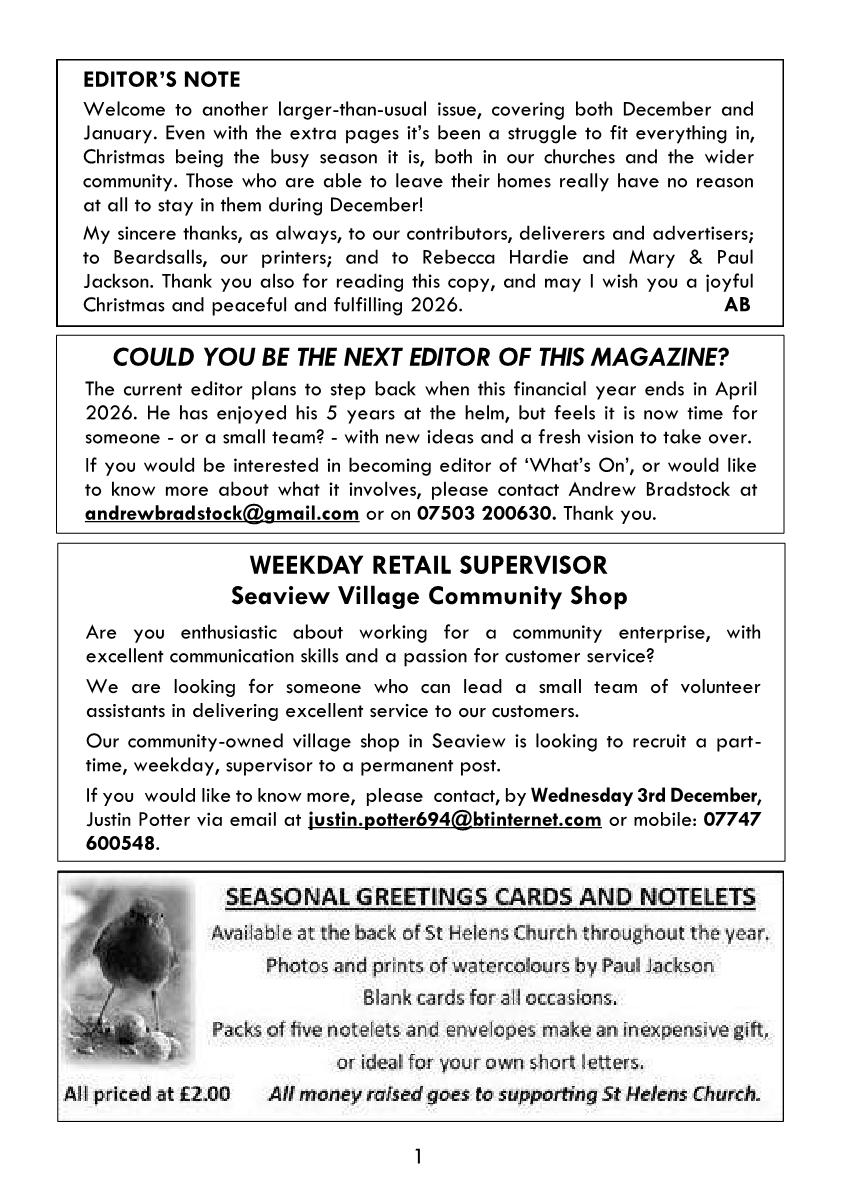 EDITOR'S NOTE

Welcome to another larger-than-usual issue, covering both December and January. Even with the extra pages it's been a struggle to fit everything in, Christmas being the busy season it is, both in our churches and the wider community. Those who are able to leave their homes really have no reason at all to stay in them during December!

My sincere thanks, as always, to our contributors, deliverers and advertisers; to Beardsalls, our printers; and to Rebecca Hardie and Mary & Paul Jackson. Thank you also for reading this copy, and may I wish you a joyful Christmas and peaceful and fulfilling 2026. AB

COULD YOU BE THE NEXT EDITOR OF THIS MAGAZINE?

The current editor plans to step back when this financial year ends in April 2026. He has enjoyed his 5 years at the helm, but feels it is now time for someone - or a small team? - with new ideas and a fresh vision to take over.

If you would be interested in becoming editor of 'What's On', or would like to know more about what it involves, please contact Andrew Bradstock at andrewbradstock@gmail.com or on 07503 200630. Thank you.

WEEKDAY RETAIL SUPERVISOR
Seaview Village Community Shop

Are you enthusiastic about working for a community enterprise, with excellent communication skills and a passion for customer service?

We are looking for someone who can lead a small team of volunteer assistants in delivering excellent service to our customers.

Our community-owned village shop in Seaview is looking to recruit a part-time, weekday, supervisor to a permanent post.

If you would like to know more, please contact, by Wednesday 3rd December, Justin Potter via email at justin.potter694@btinternet.com or mobile: 07747 600548.

SEASONAL GREETINGS CARDS AND NOTELETS

Available at the back of St Helens Church throughout the year.
Photos and prints of watercolours by Paul Jackson
Blank cards for all occasions.
Packs of five notelets and envelopes make an inexpensive gift, or ideal for your own short letters.

All priced at £2.00 All money raised goes to supporting St Helens Church.

1